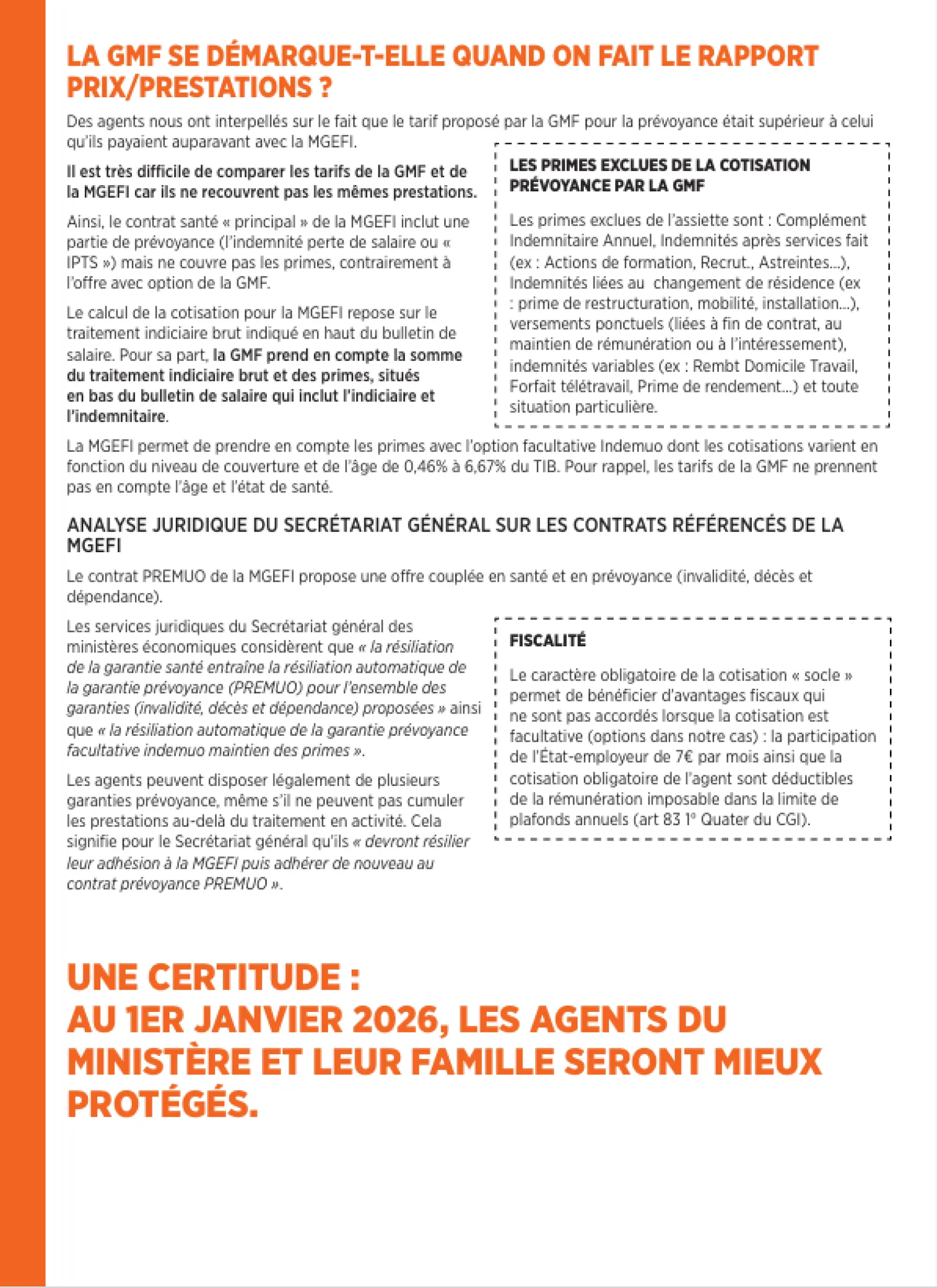 LA GMF SE DÉMARQUE-T-ELLE QUAND ON FAIT LE RAPPORT PRIX/PRESTATIONS ?

Des agents nous ont interpellés sur le fait que le tarif proposé par la GMF pour la prévoyance était supérieur à celui qu'ils payaient auparavant avec la MGEFI.

Il est très difficile de comparer les tarifs de la GMF et de la MGEFI car ils ne recouvrent pas les mêmes prestations.

Ainsi, le contrat santé « principal » de la MGEFI inclut une partie de prévoyance (l'indemnité perte de salaire ou « IPTS ») mais ne couvre pas les primes, contrairement à l'offre avec option de la GMF.

Le calcul de la cotisation pour la MGEFI repose sur le traitement indiciaire brut indiqué en haut du bulletin de salaire. Pour sa part, la GMF prend en compte la somme du traitement indiciaire brut et des primes, situés en bas du bulletin de salaire qui inclut l'indiciaire et l'indemnitaire.

LES PRIMES EXCLUES DE LA COTISATION PRÉVOYANCE PAR LA GMF

Les primes exclues de l'assiette sont : Complément Indemnitaire Annuel, Indemnités après services fait (ex : Actions de formation, Recrut., Astreintes...), Indemnités liées au changement de résidence (ex : prime de restructuration, mobilité, installation...), versements ponctuels (liées à fin de contrat, au maintien de rémunération ou à l'intéressement), indemnités variables (ex : Rembt Domicile Travail, Forfait télétravail, Prime de rendement...) et toute situation particulière.

La MGEFI permet de prendre en compte les primes avec l'option facultative Indemuo dont les cotisations varient en fonction du niveau de couverture et de l'âge de 0,46% à 6,67% du TIB. Pour rappel, les tarifs de la GMF ne prennent pas en compte l'âge et l'état de santé.

ANALYSE JURIDIQUE DU SECRÉTARIAT GÉNÉRAL SUR LES CONTRATS RÉFÉRENCÉS DE LA MGEFI

Le contrat PREMUO de la MGEFI propose une offre couplée en santé et en prévoyance (invalidité, décès et dépendance).

Les services juridiques du Secrétariat général des ministères économiques considèrent que « la résiliation de la garantie santé entraîne la résiliation automatique de la garantie prévoyance (PREMUO) pour l'ensemble des garanties (invalidité, décès et dépendance) proposées » ainsi que « la résiliation automatique de la garantie prévoyance facultative indemuo maintien des primes ».

Les agents peuvent disposer légalement de plusieurs garanties prévoyance, même s'il ne peuvent pas cumuler les prestations au-delà du traitement en activité. Cela signifie pour le Secrétariat général qu'ils « devront résilier leur adhésion à la MGEFI puis adhérer de nouveau au contrat prévoyance PREMUO ».

FISCALITÉ

Le caractère obligatoire de la cotisation « socle » permet de bénéficier d'avantages fiscaux qui ne sont pas accordés lorsque la cotisation est facultative (options dans notre cas) : la participation de l'État-employeur de 7€ par mois ainsi que la cotisation obligatoire de l'agent sont déductibles de la rémunération imposable dans la limite de plafonds annuels (art 83 1° Quater du CGI).

UNE CERTITUDE :
AU 1ER JANVIER 2026, LES AGENTS DU MINISTÈRE ET LEUR FAMILLE SERONT MIEUX PROTÉGÉS.